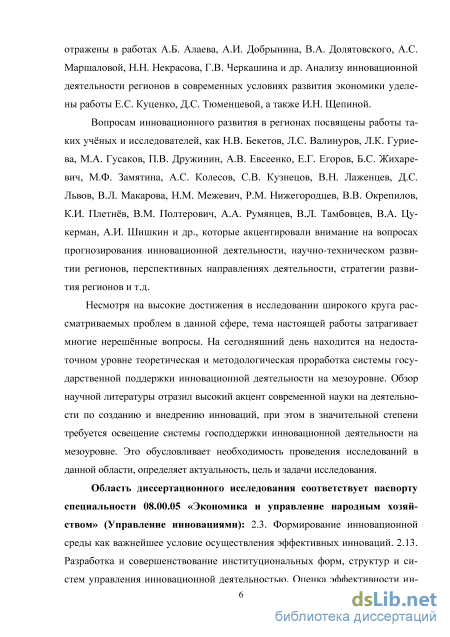 отражены в работах А.Б. Алаева, А.И. Добрынина, В.А. Долятовского, А.С. Маршаловой, Н.Н. Некрасова, Г.В. Черкашина и др. Анализу инновационной деятельности регионов в современных условиях развития экономики уделены работы Е.С. Куценко, Д.С. Тюменцевой, а также И.Н. Щепиной.

Вопросам инновационного развития в регионах посвящены работы таких учёных и исследователей, как Н.В. Бекетов, Л.С. Валинуров, Л.К. Гуриева, М.А. Гусаков, П.В. Дружинин, А.В. Евсеенко, Е.Г. Егоров, Б.С. Жихаревич, М.Ф. Замятина, А.С. Колесов, С.В. Кузнецов, В.Н. Лаженцев, Д.С. Львов, В.Л. Макарова, Н.М. Межевич, Р.М. Нижегородцев, В.В. Окрепилов, К.И. Плетнёв, В.М. Полтерович, А.А. Румянцев, В.Л. Тамбовцев, В.А. Цукерман, А.И. Шишкин и др., которые акцентировали внимание на вопросах прогнозирования инновационной деятельности, научно-техническом развитии регионов, перспективных направлениях деятельности, стратегии развития регионов и т.д.

Несмотря на высокие достижения в исследовании широкого круга рассматриваемых проблем в данной сфере, тема настоящей работы затрагивает многие нерешённые вопросы. На сегодняшний день находится на недостаточном уровне теоретическая и методологическая проработка системы государственной поддержки инновационной деятельности на мезоуровне. Обзор научной литературы отразил высокий акцент современной науки на деятельности по созданию и внедрению инноваций, при этом в значительной степени требуется освещение системы господдержки инновационной деятельности на мезоуровне. Это обусловливает необходимость проведения исследований в данной области, определяет актуальность, цель и задачи исследования.

Область диссертационного исследования соответствует паспорту специальности 08.00.05 «Экономика и управление народным хозяйством» (Управление инновациями): 2.3. Формирование инновационной среды как важнейшее условие осуществления эффективных инноваций. 2.13. Разработка и совершенствование институциональных форм, структур и систем управления инновационной деятельностью. Оценка эффективности ин-

6

dsLib.net
библиотека диссертаций